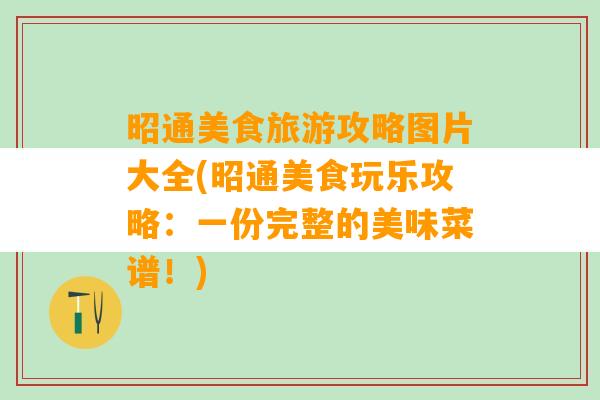 昭通美食旅游攻略图片大全(昭通美食玩乐攻略：一份完整的美味菜谱！)